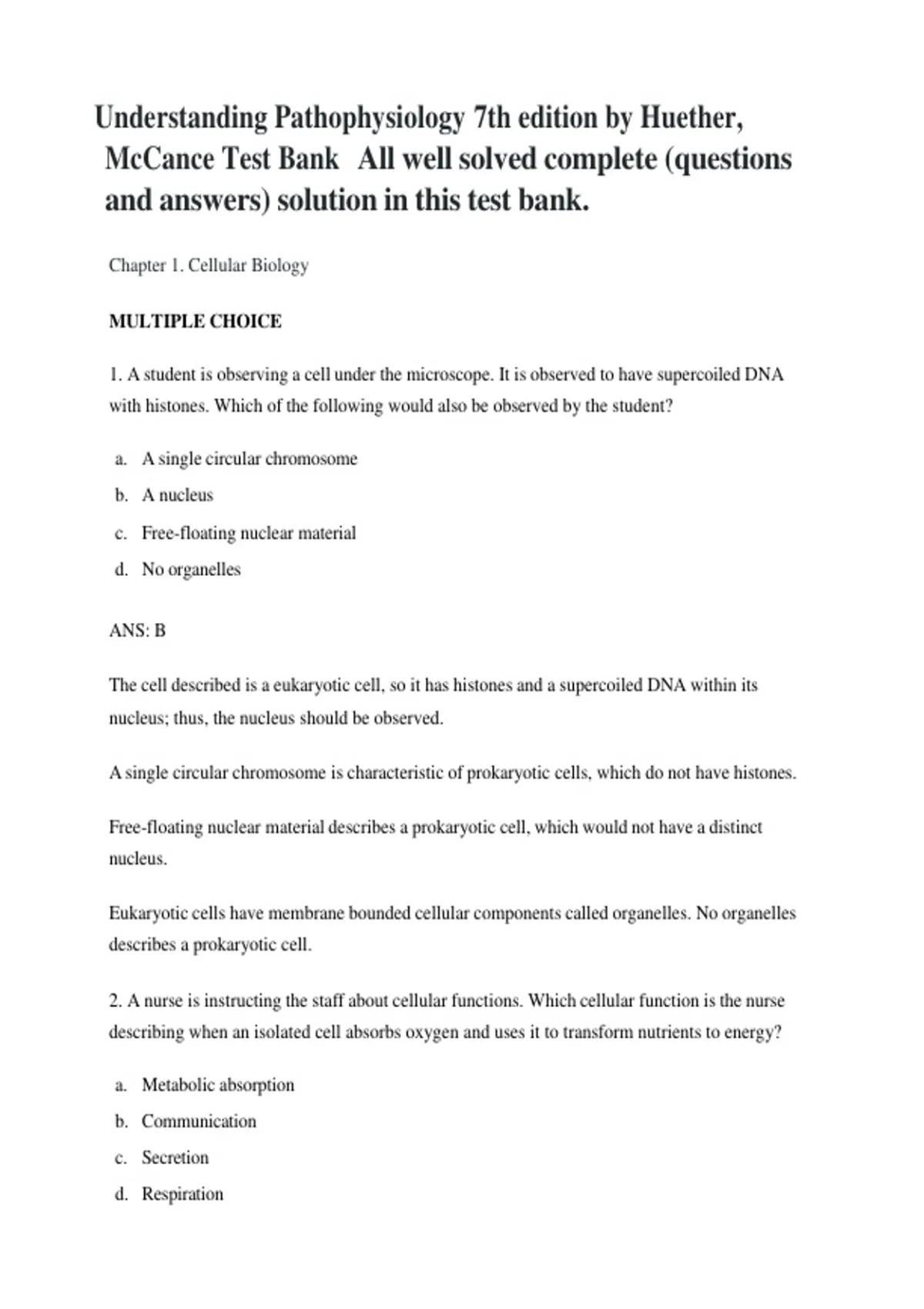 Understanding Pathophysiology 7th edition by Huether, McCance Test Bank All well solved complete (questions and answers) solution in this test bank.

Chapter 1. Cellular Biology

MULTIPLE CHOICE

1. A student is observing a cell under the microscope. It is observed to have supercoiled DNA with histones. Which of the following would also be observed by the student?

a. A single circular chromosome
b. A nucleus
c. Free-floating nuclear material
d. No organelles

ANS: B

The cell described is a eukaryotic cell, so it has histones and a supercoiled DNA within its nucleus; thus, the nucleus should be observed.

A single circular chromosome is characteristic of prokaryotic cells, which do not have histones.

Free-floating nuclear material describes a prokaryotic cell, which would not have a distinct nucleus.

Eukaryotic cells have membrane bounded cellular components called organelles. No organelles describes a prokaryotic cell.

2. A nurse is instructing the staff about cellular functions. Which cellular function is the nurse describing when an isolated cell absorbs oxygen and uses it to transform nutrients to energy?

a. Metabolic absorption
b. Communication
c. Secretion
d. Respiration